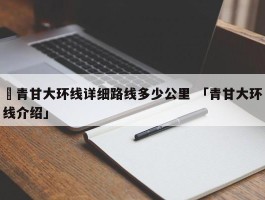 青甘大环线详细路线多少公里 「青甘大环线介绍」